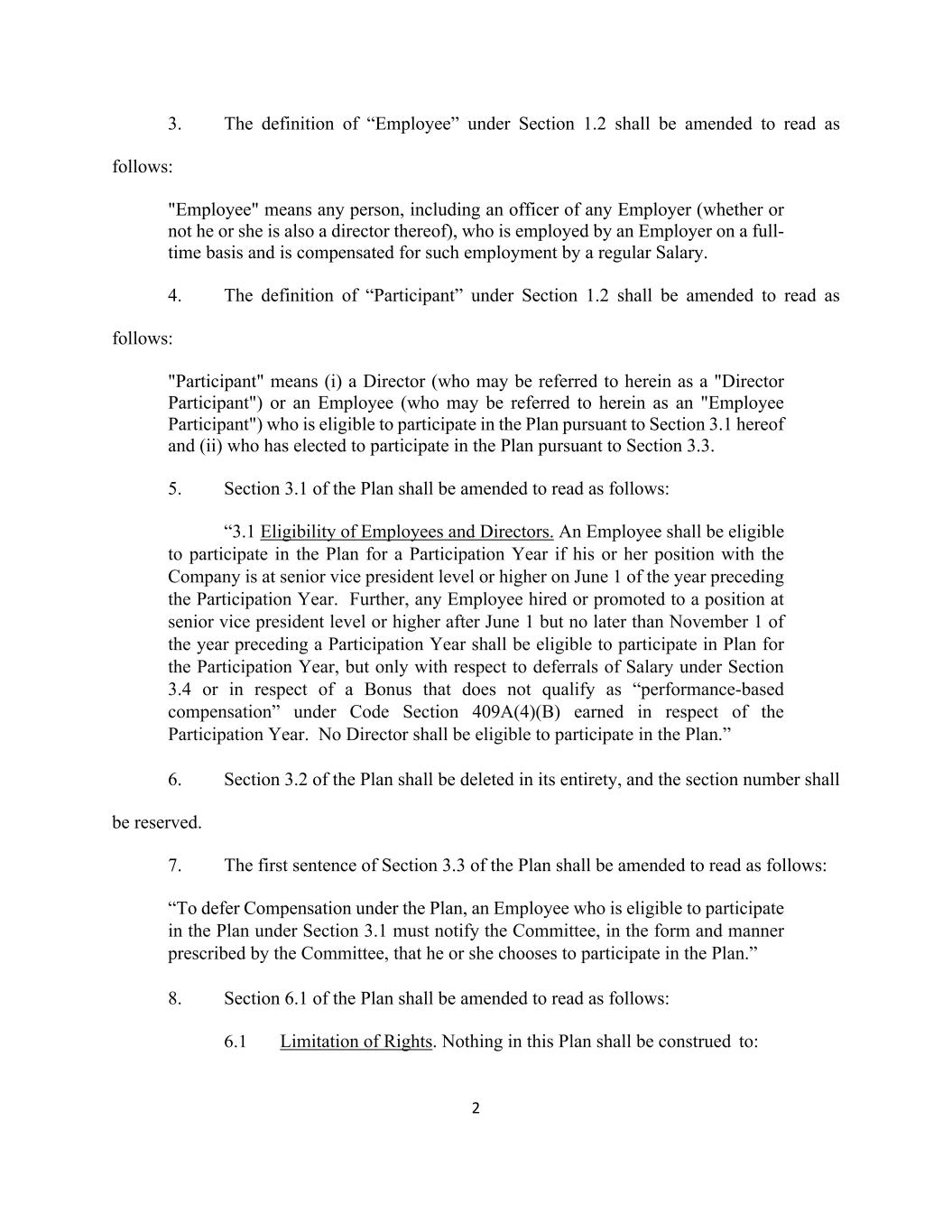 3. The definition of “Employee” under Section 1.2 shall be amended to read as follows:

"Employee" means any person, including an officer of any Employer (whether or not he or she is also a director thereof), who is employed by an Employer on a full-time basis and is compensated for such employment by a regular Salary.

4. The definition of “Participant” under Section 1.2 shall be amended to read as follows:

"Participant" means (i) a Director (who may be referred to herein as a "Director Participant") or an Employee (who may be referred to herein as an "Employee Participant") who is eligible to participate in the Plan pursuant to Section 3.1 hereof and (ii) who has elected to participate in the Plan pursuant to Section 3.3.

5. Section 3.1 of the Plan shall be amended to read as follows:

“3.1 Eligibility of Employees and Directors. An Employee shall be eligible to participate in the Plan for a Participation Year if his or her position with the Company is at senior vice president level or higher on June 1 of the year preceding the Participation Year. Further, any Employee hired or promoted to a position at senior vice president level or higher after June 1 but no later than November 1 of the year preceding a Participation Year shall be eligible to participate in Plan for the Participation Year, but only with respect to deferrals of Salary under Section 3.4 or in respect of a Bonus that does not qualify as “performance-based compensation” under Code Section 409A(4)(B) earned in respect of the Participation Year. No Director shall be eligible to participate in the Plan.”

6. Section 3.2 of the Plan shall be deleted in its entirety, and the section number shall be reserved.

7. The first sentence of Section 3.3 of the Plan shall be amended to read as follows:

“To defer Compensation under the Plan, an Employee who is eligible to participate in the Plan under Section 3.1 must notify the Committee, in the form and manner prescribed by the Committee, that he or she chooses to participate in the Plan.”

8. Section 6.1 of the Plan shall be amended to read as follows:

6.1 Limitation of Rights. Nothing in this Plan shall be construed to:

2